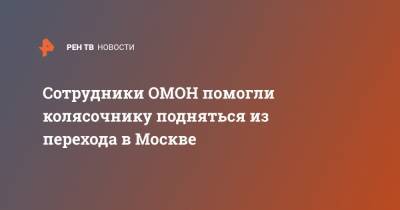 РЕН ТВ НОВОСТИ

Сотрудники ОМОН помогли колясочнику подняться из перехода в Москве